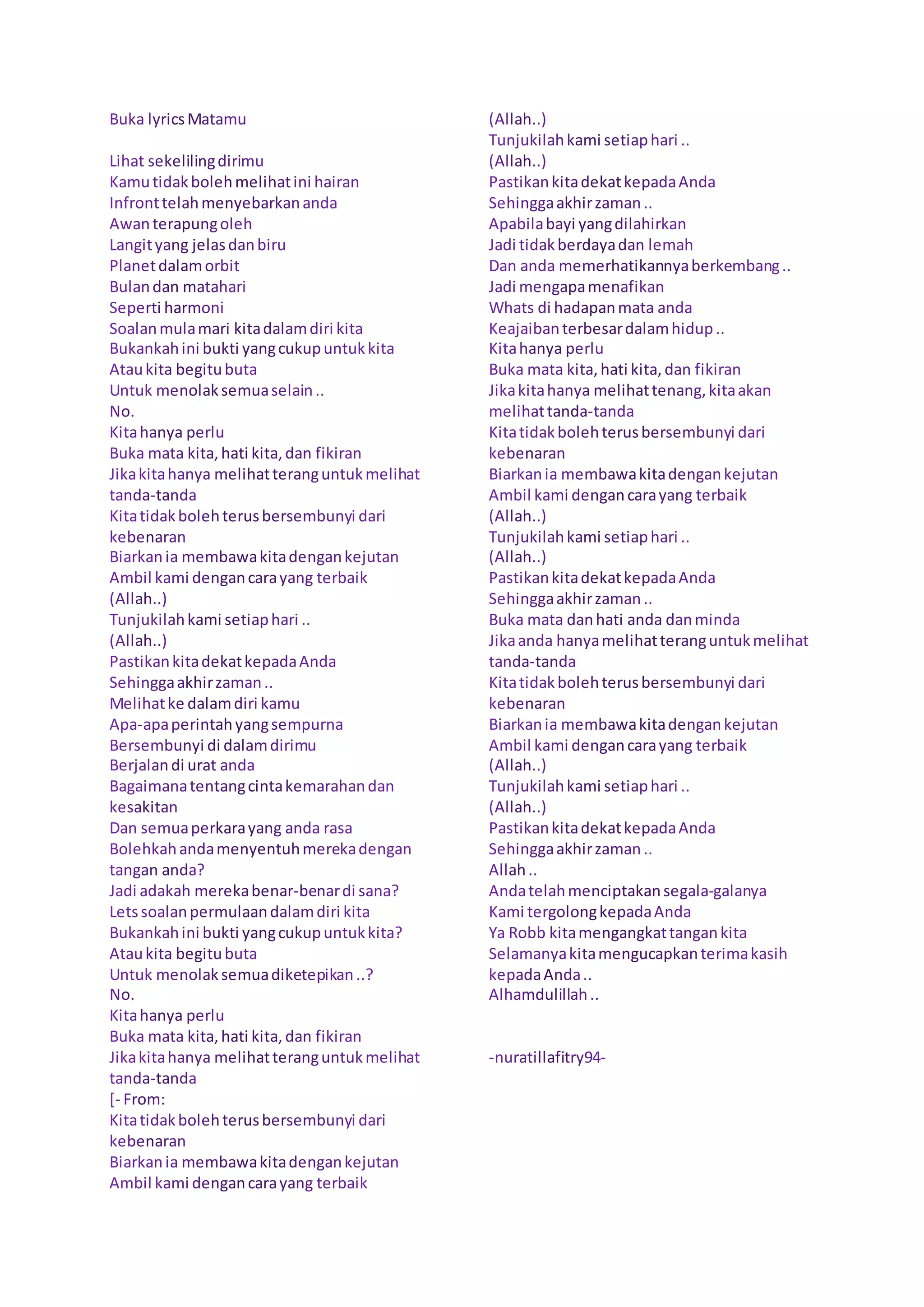 Buka lyrics Matamu

Lihat sekeliling dirimu
Kamu tidak boleh melihat ini hairan
Infront telah menyebarkan anda
Awan terapung oleh
Langit yang jelas dan biru
Planet dalam orbit
Bulan dan matahari
Seperti harmoni
Soalan mula mari kita dalam diri kita
Bukankah ini bukti yang cukup untuk kita
Atau kita begitu buta
Untuk menolak semua selain ..
No.
Kita hanya perlu
Buka mata kita, hati kita, dan fikiran
Jika kita hanya melihat terang untuk melihat tanda-tanda
Kita tidak boleh terus bersembunyi dari kebenaran
Biarkan ia membawa kita dengan kejutan
Ambil kami dengan cara yang terbaik
(Allah..)
Tunjukilah kami setiap hari ..
(Allah..)
Pastikan kita dekat kepada Anda
Sehingga akhir zaman ..
Melihat ke dalam diri kamu
Apa-apa perintah yang sempurna
Bersembunyi di dalam dirimu
Berjalan di urat anda
Bagaimana tentang cinta kemarahan dan kesakitan
Dan semua perkara yang anda rasa
Bolehkah anda menyentuh mereka dengan tangan anda?
Jadi adakah mereka benar-benar di sana?
Lets soalan permulaan dalam diri kita
Bukankah ini bukti yang cukup untuk kita?
Atau kita begitu buta
Untuk menolak semua diketepikan ..?
No.
Kita hanya perlu
Buka mata kita, hati kita, dan fikiran
Jika kita hanya melihat terang untuk melihat tanda-tanda
[- From:
Kita tidak boleh terus bersembunyi dari kebenaran
Biarkan ia membawa kita dengan kejutan
Ambil kami dengan cara yang terbaik

(Allah..)
Tunjukilah kami setiap hari ..
(Allah..)
Pastikan kita dekat kepada Anda
Sehingga akhir zaman ..
Apabila bayi yang dilahirkan
Jadi tidak berdaya dan lemah
Dan anda memerhatikannya berkembang ..
Jadi mengapa menafikan
Whats di hadapan mata anda
Keajaiban terbesar dalam hidup ..
Kita hanya perlu
Buka mata kita, hati kita, dan fikiran
Jika kita hanya melihat tenang, kita akan melihat tanda-tanda
Kita tidak boleh terus bersembunyi dari kebenaran
Biarkan ia membawa kita dengan kejutan
Ambil kami dengan cara yang terbaik
(Allah..)
Tunjukilah kami setiap hari ..
(Allah..)
Pastikan kita dekat kepada Anda
Sehingga akhir zaman ..
Buka mata dan hati anda dan minda
Jika anda hanya melihat terang untuk melihat tanda-tanda
Kita tidak boleh terus bersembunyi dari kebenaran
Biarkan ia membawa kita dengan kejutan
Ambil kami dengan cara yang terbaik
(Allah..)
Tunjukilah kami setiap hari ..
(Allah..)
Pastikan kita dekat kepada Anda
Sehingga akhir zaman ..
Allah ..
Anda telah menciptakan segala-galanya
Kami tergolong kepada Anda
Ya Robb kita mengangkat tangan kita
Selamanya kita mengucapkan terima kasih kepada Anda ..
Alhamdulillah ..

-nuratillafitry94-